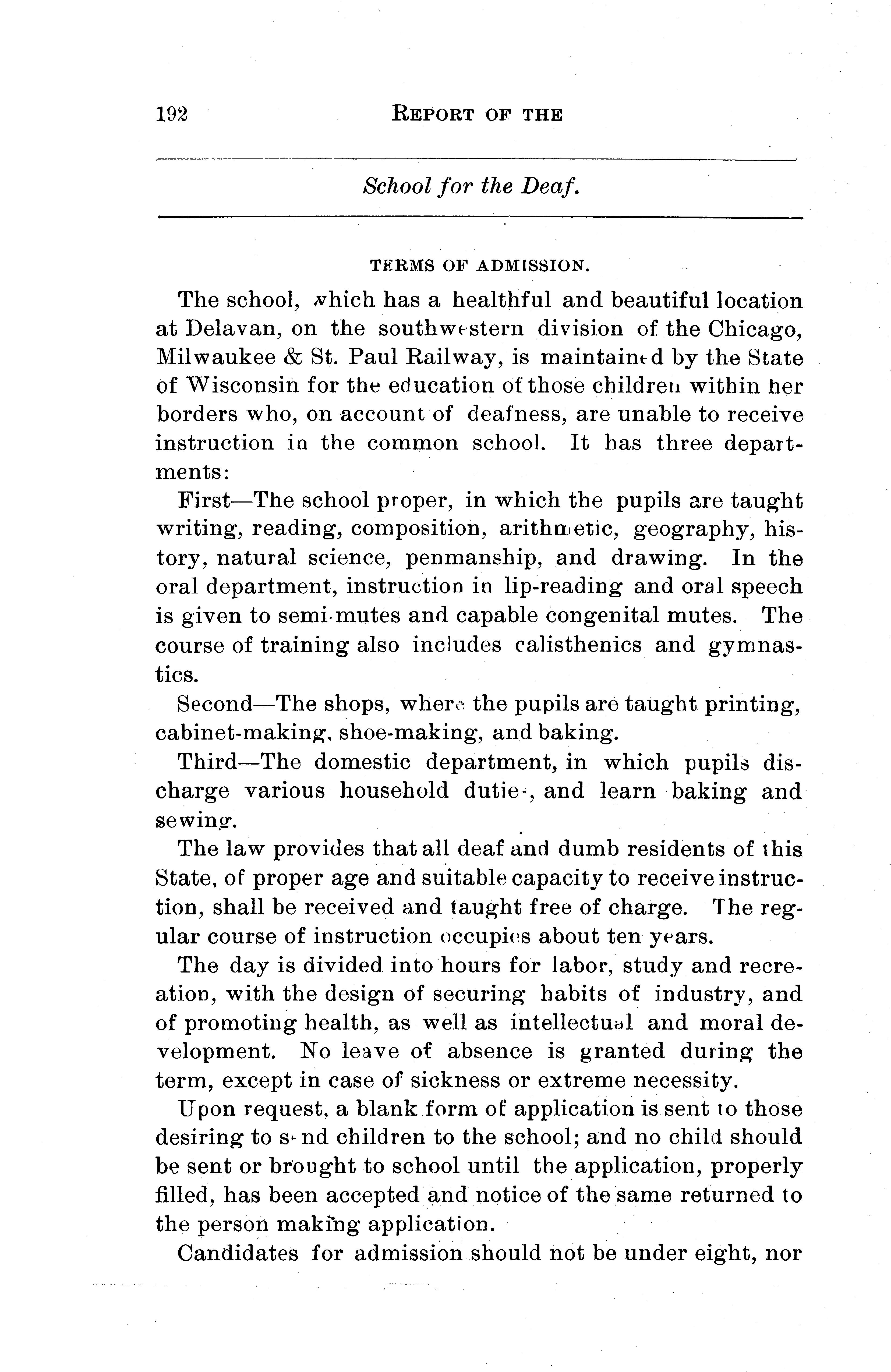 192 REPORT OF THE

School for the Deaf.

TERMS OF ADMISSION.

The school, which has a healthful and beautiful location at Delavan, on the southwestern division of the Chicago, Milwaukee & St. Paul Railway, is maintained by the State of Wisconsin for the education of those children within her borders who, on account of deafness, are unable to receive instruction in the common school. It has three departments:

First—The school proper, in which the pupils are taught writing, reading, composition, arithmetic, geography, history, natural science, penmanship, and drawing. In the oral department, instruction in lip-reading and oral speech is given to semi-mutes and capable congenital mutes. The course of training also includes calisthenics and gymnastics.

Second—The shops, where the pupils are taught printing, cabinet-making, shoe-making, and baking.

Third—The domestic department, in which pupils discharge various household duties, and learn baking and sewing.

The law provides that all deaf and dumb residents of this State, of proper age and suitable capacity to receive instruction, shall be received and taught free of charge. The regular course of instruction occupies about ten years.

The day is divided into hours for labor, study and recreation, with the design of securing habits of industry, and of promoting health, as well as intellectual and moral development. No leave of absence is granted during the term, except in case of sickness or extreme necessity.

Upon request, a blank form of application is sent to those desiring to send children to the school; and no child should be sent or brought to school until the application, properly filled, has been accepted and notice of the same returned to the person making application.

Candidates for admission should not be under eight, nor